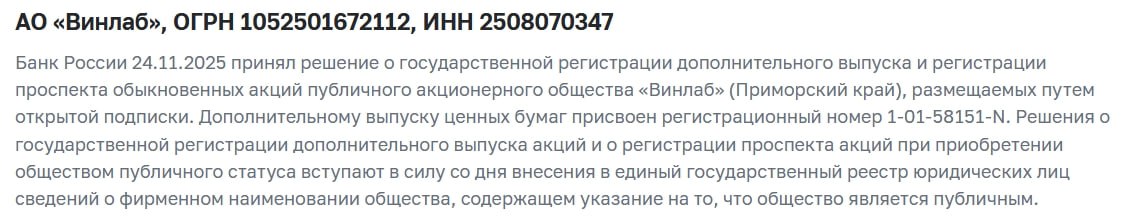 АО «Винлаб», ОГРН 1052501672112, ИНН 2508070347

Банк России 24.11.2025 принял решение о государственной регистрации дополнительного выпуска и регистрации проспекта обыкновенных акций публичного акционерного общества «Винлаб» (Приморский край), размещаемых путем открытой подписки. Дополнительному выпуску ценных бумаг присвоен регистрационный номер 1-01-58151-N. Решения о государственной регистрации дополнительного выпуска акций и о регистрации проспекта акций при приобретении обществом публичного статуса вступают в силу со дня внесения в единый государственный реестр юридических лиц сведений о фирменном наименовании общества, содержащем указание на то, что общество является публичным.